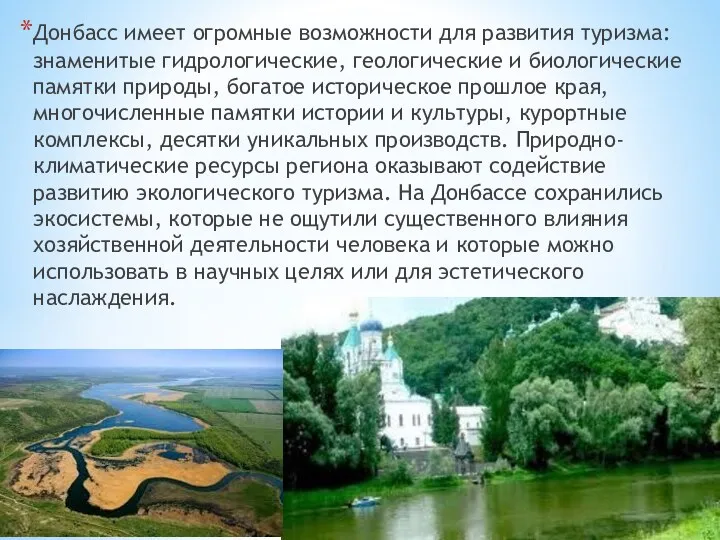 *Донбасс имеет огромные возможности для развития туризма: знаменитые гидрологические, геологические и биологические памятки природы, богатое историческое прошлое края, многочисленные памятки истории и культуры, курортные комплексы, десятки уникальных производств. Природно-климатические ресурсы региона оказывают содействие развитию экологического туризма. На Донбассе сохранились экосистемы, которые не ощутили существенного влияния хозяйственной деятельности человека и которые можно использовать в научных целях или для эстетического наслаждения.